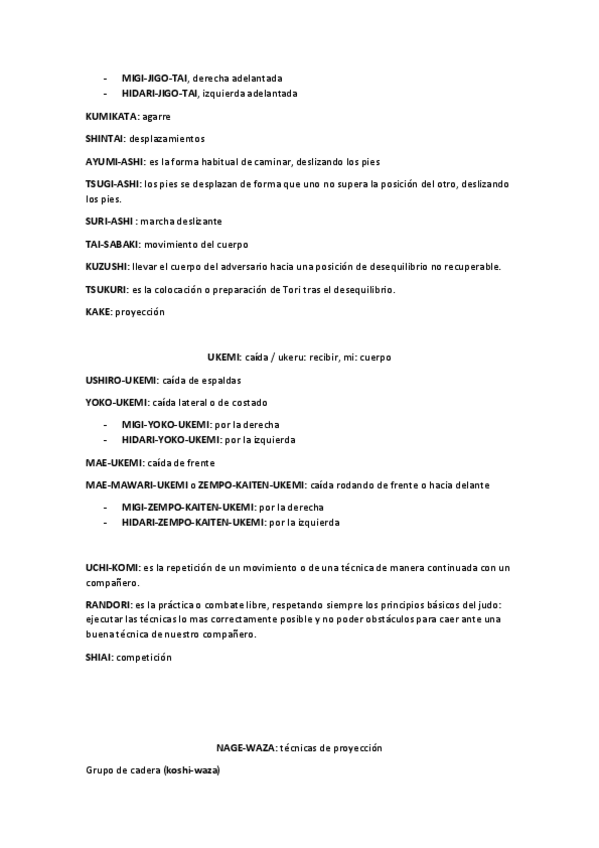 - MIGI-JIGO-TAI, derecha adelantada
- HIDARI-JIGO-TAI, izquierda adelantada

KUMIKATA: agarre

SHINTAI: desplazamientos

AYUMI-ASHI: es la forma habitual de caminar, deslizando los pies

TSUGI-ASHI: los pies se desplazan de forma que uno no supera la posición del otro, deslizando los pies.

SURI-ASHI : marcha deslizante

TAI-SABAKI: movimiento del cuerpo

KUZUSHI: llevar el cuerpo del adversario hacia una posición de desequilibrio no recuperable.

TSUKURI: es la colocación o preparación de Tori tras el desequilibrio.

KAKE: proyección

UKEMI: caída / ukeru: recibir, mi: cuerpo

USHIRO-UKEMI: caída de espaldas

YOKO-UKEMI: caída lateral o de costado

- MIGI-YOKO-UKEMI: por la derecha
- HIDARI-YOKO-UKEMI: por la izquierda

MAE-UKEMI: caída de frente

MAE-MAWARI-UKEMI o ZEMPO-KAITEN-UKEMI: caída rodando de frente o hacia delante

- MIGI-ZEMPO-KAITEN-UKEMI: por la derecha
- HIDARI-ZEMPO-KAITEN-UKEMI: por la izquierda

UCHI-KOMI: es la repetición de un movimiento o de una técnica de manera continuada con un compañero.

RANDORI: es la práctica o combate libre, respetando siempre los principios básicos del judo: ejecutar las técnicas lo mas correctamente posible y no poder obstáculos para caer ante una buena técnica de nuestro compañero.

SHIAI: competición

NAGE-WAZA: técnicas de proyección

Grupo de cadera (koshi-waza)